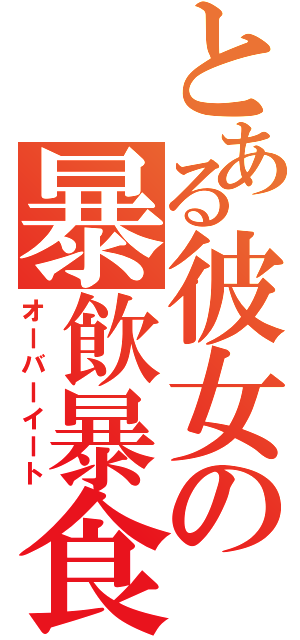 とある彼女の暴飲暴食
オーバーイート